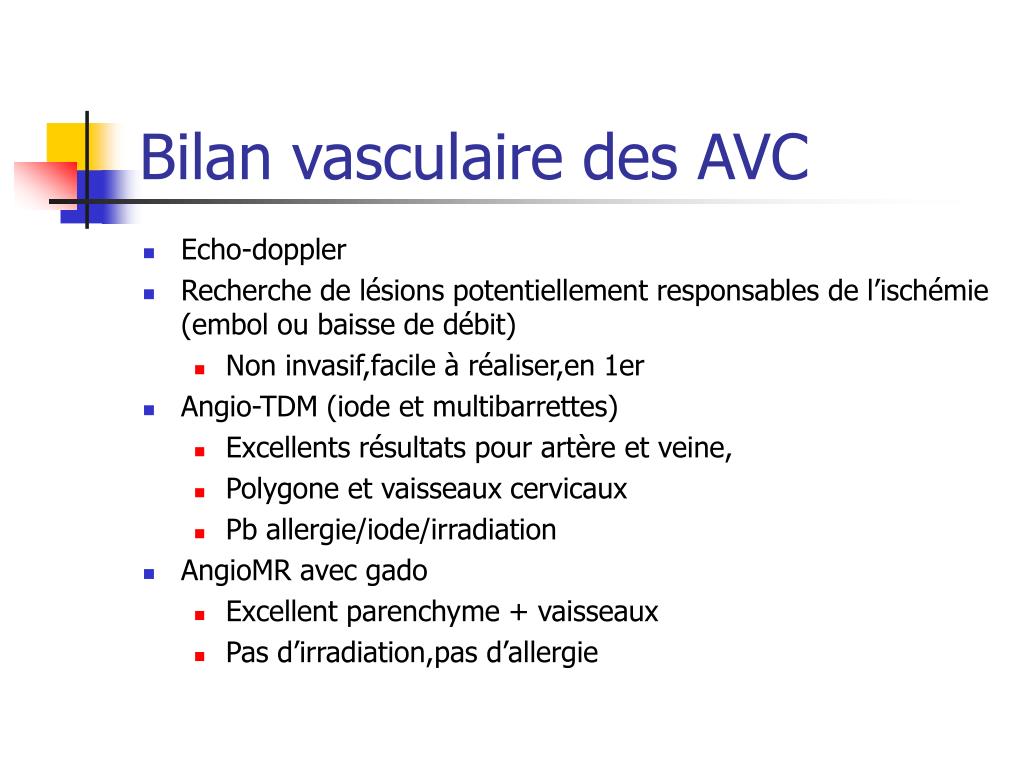 Bilan vasculaire des AVC

- Echo-doppler
- Recherche de lésions potentiellement responsables de l’ischémie (embol ou baisse de débit)
  - Non invasif,facile à réaliser,en 1er
- Angio-TDM (iode et multibarrettes)
  - Excellents résultats pour artère et veine,
  - Polygone et vaisseaux cervicaux
  - Pb allergie/iode/irradiation
- AngioMR avec gado
  - Excellent parenchyme + vaisseaux
  - Pas d’irradiation,pas d’allergie